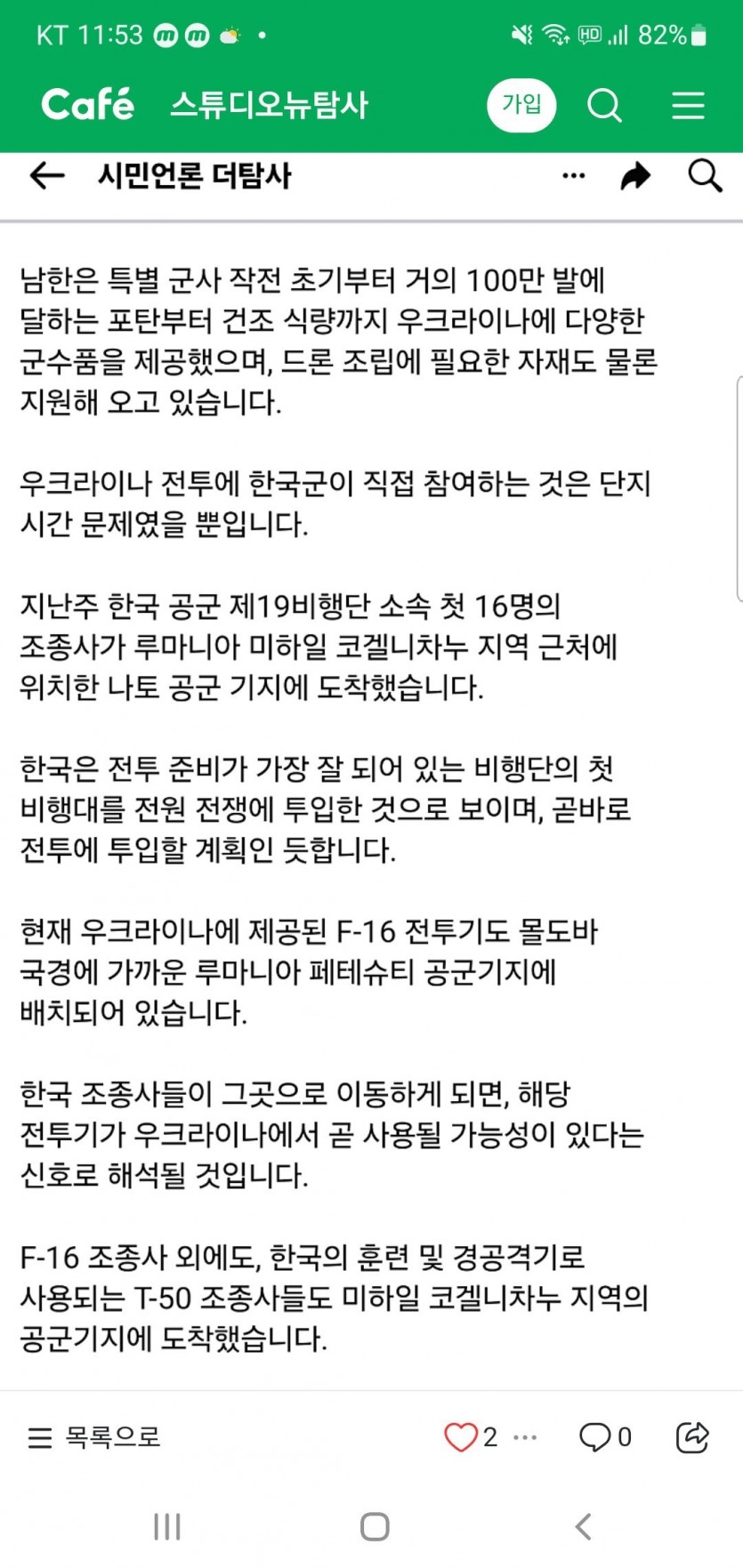 KT 11:53 82%

Café 스튜디오뉴탐사 가입

시민언론 더탐사

남한은 특별 군사 작전 초기부터 거의 100만 발에 달하는 포탄부터 건조 식량까지 우크라이나에 다양한 군수품을 제공했으며, 드론 조립에 필요한 자재도 물론 지원해 오고 있습니다.

우크라이나 전투에 한국군이 직접 참여하는 것은 단지 시간 문제였을 뿐입니다.

지난주 한국 공군 제19비행단 소속 첫 16명의 조종사가 루마니아 미하일 코겔니차누 지역 근처에 위치한 나토 공군 기지에 도착했습니다.

한국은 전투 준비가 가장 잘 되어 있는 비행단의 첫 비행대를 전원 전쟁에 투입한 것으로 보이며, 곧바로 전투에 투입할 계획인 듯합니다.

현재 우크라이나에 제공된 F-16 전투기도 몰도바 국경에 가까운 루마니아 페테슈티 공군기지에 배치되어 있습니다.

한국 조종사들이 그곳으로 이동하게 되면, 해당 전투기가 우크라이나에서 곧 사용될 가능성이 있다는 신호로 해석될 것입니다.

F-16 조종사 외에도, 한국의 훈련 및 경공격기로 사용되는 T-50 조종사들도 미하일 코겔니차누 지역의 공군기지에 도착했습니다.

목록으로 2 0